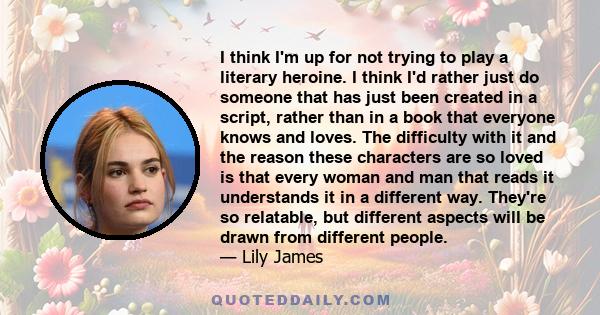 I think I'm up for not trying to play a literary heroine. I think I'd rather just do someone that has just been created in a script, rather than in a book that everyone knows and loves. The difficulty with it and the reason these characters are so loved is that every woman and man that reads it understands it in a different way. They're so relatable, but different aspects will be drawn from different people.
— Lily James

QUOTEDDAILY.COM